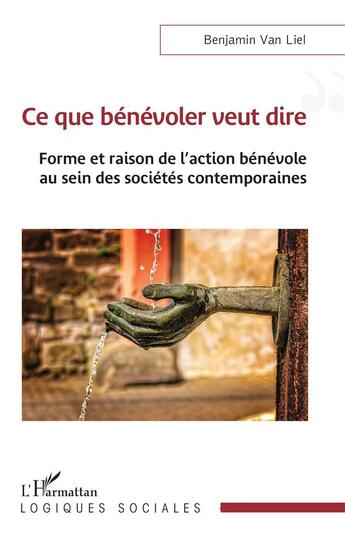 Benjamin Van Liel

Ce que bénévoler veut dire

Forme et raison de l'action bénévole au sein des sociétés contemporaines

L'Harmattan

LOGIQUES SOCIALES